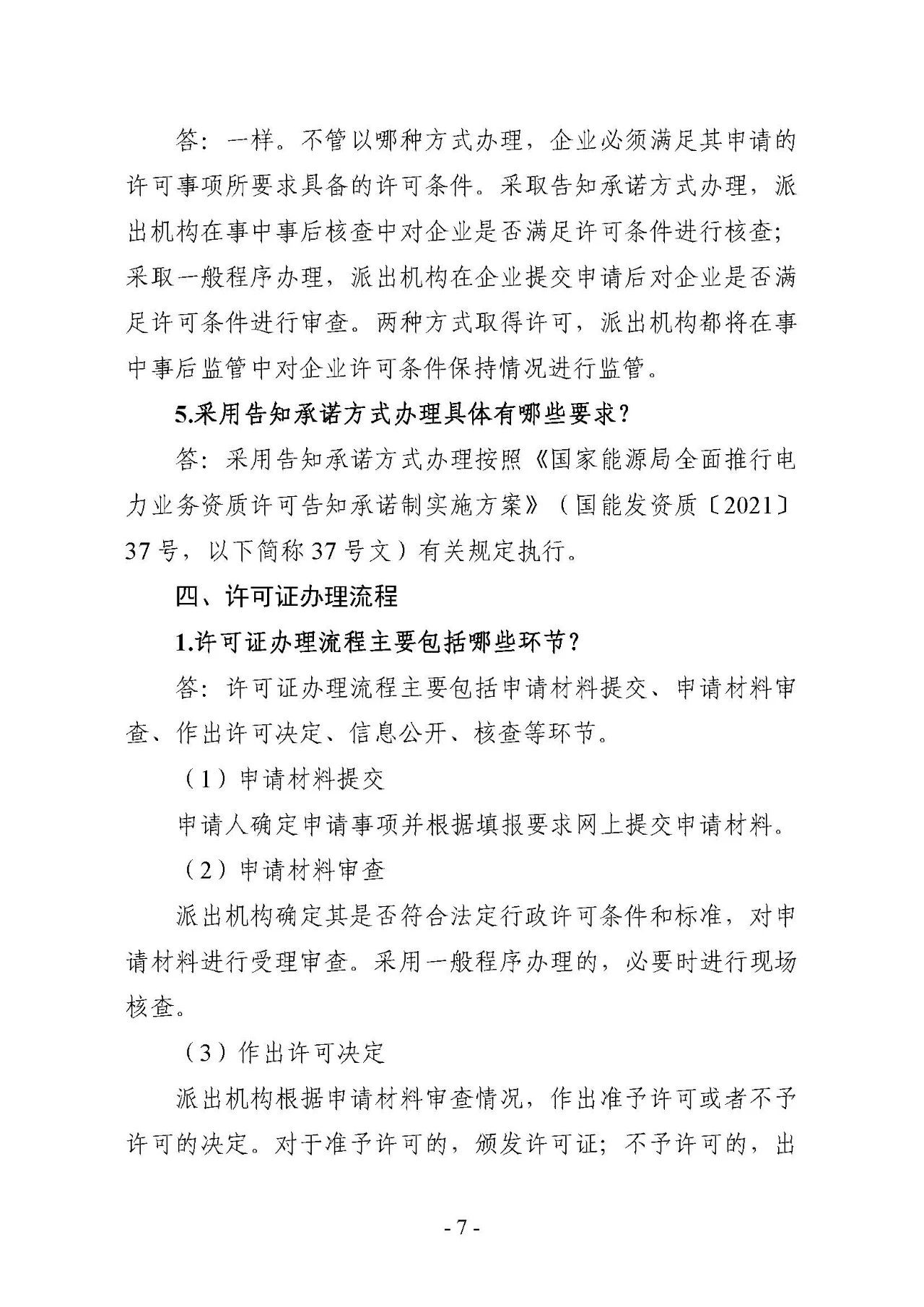 答：一样。不管以哪种方式办理，企业必须满足其申请的许可事项所要求具备的许可条件。采取告知承诺方式办理，派出机构在事中事后核查中对企业是否满足许可条件进行核查；采取一般程序办理，派出机构在企业提交申请后对企业是否满足许可条件进行审查。两种方式取得许可，派出机构都将在事中事后监管中对企业许可条件保持情况进行监管。

5.采用告知承诺方式办理具体有哪些要求？

答：采用告知承诺方式办理按照《国家能源局全面推行电力业务资质许可告知承诺制实施方案》（国能发资质〔2021〕37号，以下简称37号文）有关规定执行。

四、许可证办理流程

1.许可证办理流程主要包括哪些环节？

答：许可证办理流程主要包括申请材料提交、申请材料审查、作出许可决定、信息公开、核查等环节。

（1）申请材料提交

申请人确定申请事项并根据填报要求网上提交申请材料。

（2）申请材料审查

派出机构确定其是否符合法定行政许可条件和标准，对申请材料进行受理审查。采用一般程序办理的，必要时进行现场核查。

（3）作出许可决定

派出机构根据申请材料审查情况，作出准予许可或者不予许可的决定。对于准予许可的，颁发许可证；不予许可的，出

- 7 -